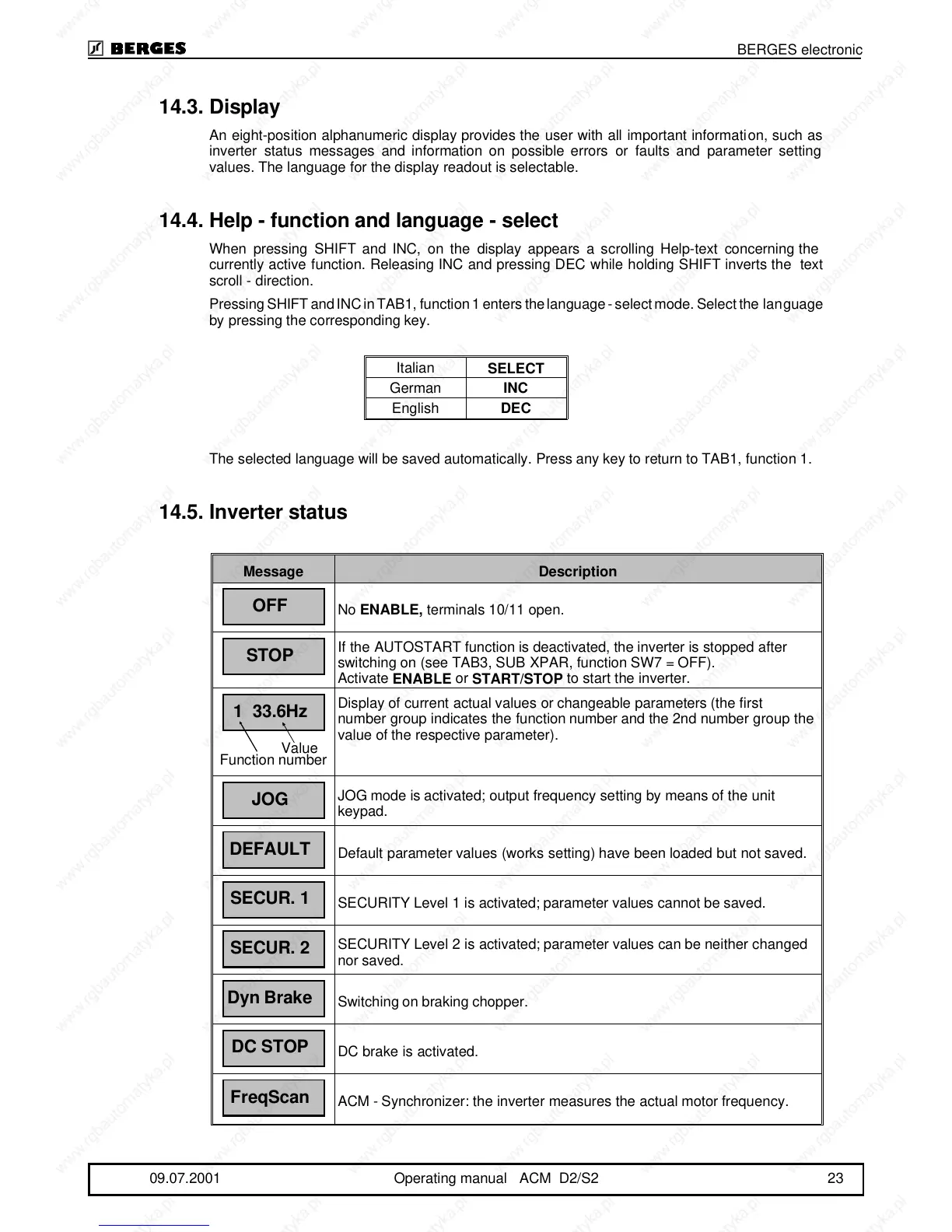 BERGES BERGES electronic

14.3. Display

An eight-position alphanumeric display provides the user with all important information, such as inverter status messages and information on possible errors or faults and parameter setting values. The language for the display readout is selectable.

14.4. Help - function and language - select

When pressing SHIFT and INC, on the display appears a scrolling Help-text concerning the currently active function. Releasing INC and pressing DEC while holding SHIFT inverts the text scroll - direction.

Pressing SHIFT and INC in TAB1, function 1 enters the language - select mode. Select the language by pressing the corresponding key.

| Italian | SELECT |
|---|---|
| German | INC |
| English | DEC |

The selected language will be saved automatically. Press any key to return to TAB1, function 1.

14.5. Inverter status

| Message | Description |
|---|---|
| OFF | No ENABLE, terminals 10/11 open. |
| STOP | If the AUTOSTART function is deactivated, the inverter is stopped after switching on (see TAB3, SUB XPAR, function SW7 = OFF). Activate ENABLE or START/STOP to start the inverter. |
| 1 33.6Hz Value Function number | Display of current actual values or changeable parameters (the first number group indicates the function number and the 2nd number group the value of the respective parameter). |
| JOG | JOG mode is activated; output frequency setting by means of the unit keypad. |
| DEFAULT | Default parameter values (works setting) have been loaded but not saved. |
| SECUR. 1 | SECURITY Level 1 is activated; parameter values cannot be saved. |
| SECUR. 2 | SECURITY Level 2 is activated; parameter values can be neither changed nor saved. |
| Dyn Brake | Switching on braking chopper. |
| DC STOP | DC brake is activated. |
| FreqScan | ACM - Synchronizer: the inverter measures the actual motor frequency. |

09.07.2001 Operating manual ACM D2/S2 23